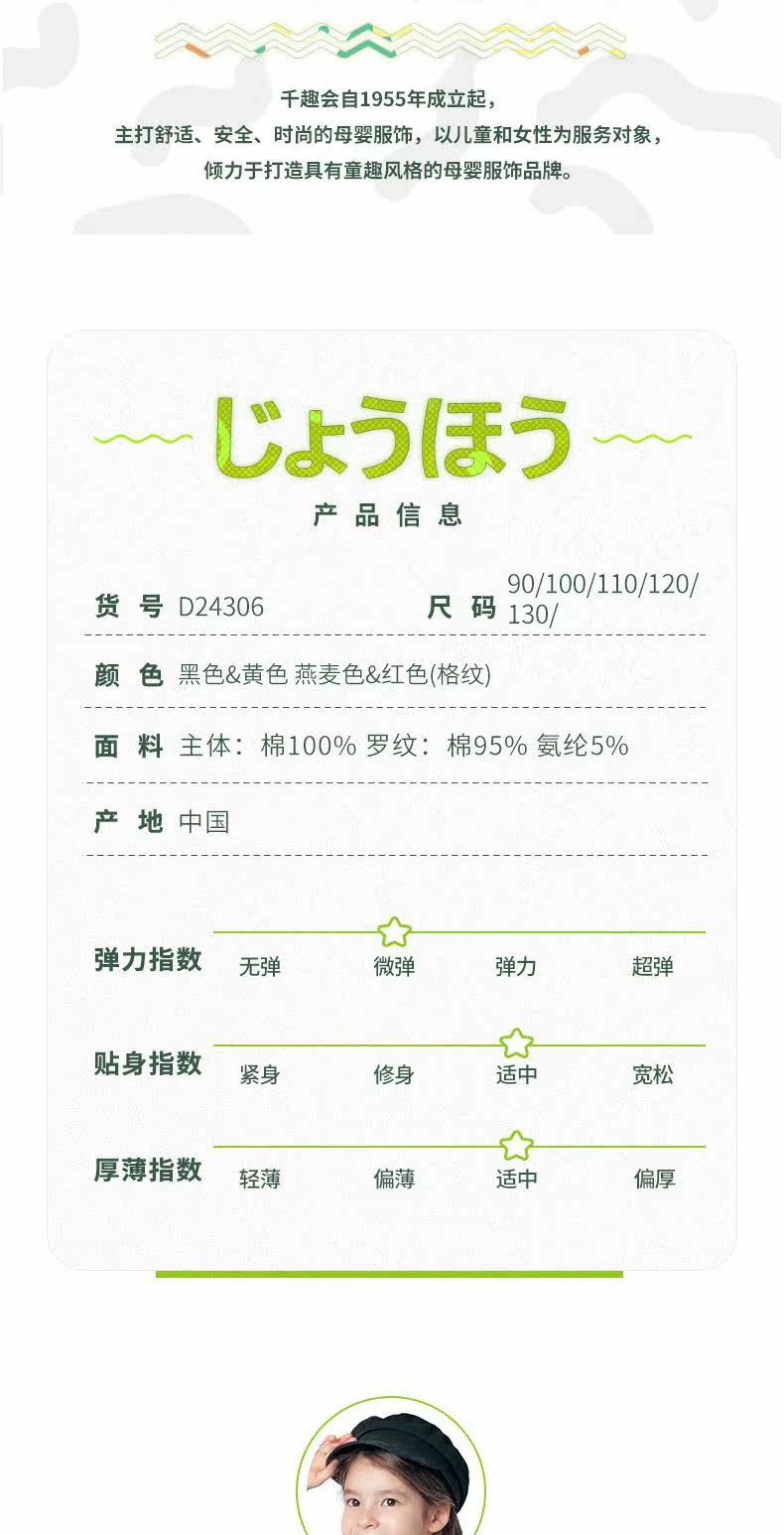 千趣会自1955年成立起，
主打舒适、安全、时尚的母婴服饰，以儿童和女性为服务对象，
倾力于打造具有童趣风格的母婴服饰品牌。

じょうほう
产品信息

货号 D24306
尺码 90/100/110/120/130/

颜色 黑色&黄色 燕麦色&红色(格纹)

面料 主体：棉100% 罗纹：棉95% 氨纶5%

产地 中国

弹力指数 无弹 微弹 弹力 超弹

贴身指数 紧身 修身 适中 宽松

厚薄指数 轻薄 偏薄 适中 偏厚